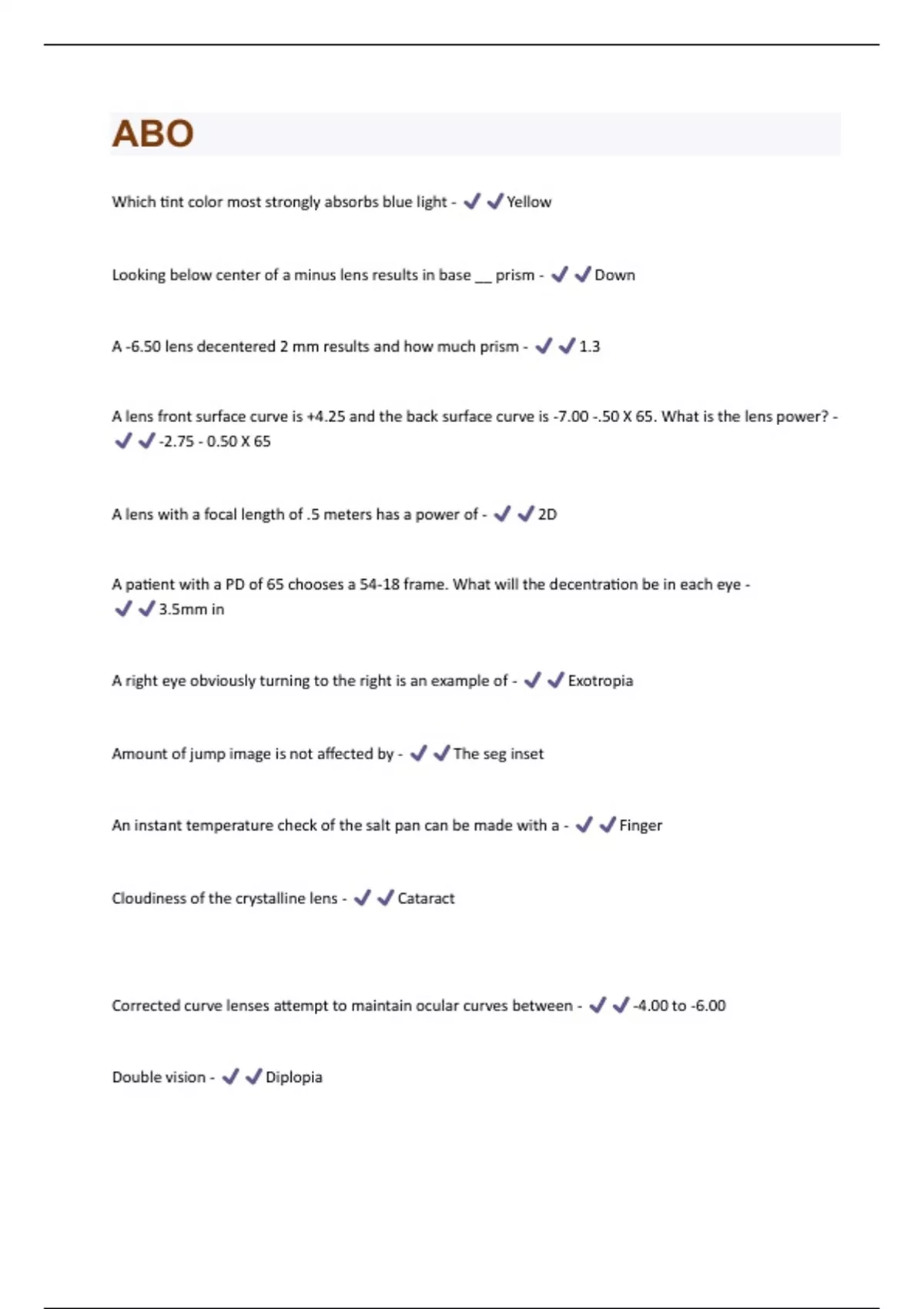 ABO

Which tint color most strongly absorbs blue light - ✓✓Yellow

Looking below center of a minus lens results in base __ prism - ✓✓Down

A -6.50 lens decentered 2 mm results and how much prism - ✓✓1.3

A lens front surface curve is +4.25 and the back surface curve is -7.00 -.50 X 65. What is the lens power? - ✓✓-2.75 - 0.50 X 65

A lens with a focal length of .5 meters has a power of - ✓✓2D

A patient with a PD of 65 chooses a 54-18 frame. What will the decentration be in each eye - ✓✓3.5mm in

A right eye obviously turning to the right is an example of - ✓✓Exotropia

Amount of jump image is not affected by - ✓✓The seg inset

An instant temperature check of the salt pan can be made with a - ✓✓Finger

Cloudiness of the crystalline lens - ✓✓Cataract

Corrected curve lenses attempt to maintain ocular curves between - ✓✓-4.00 to -6.00

Double vision - ✓✓Diplopia